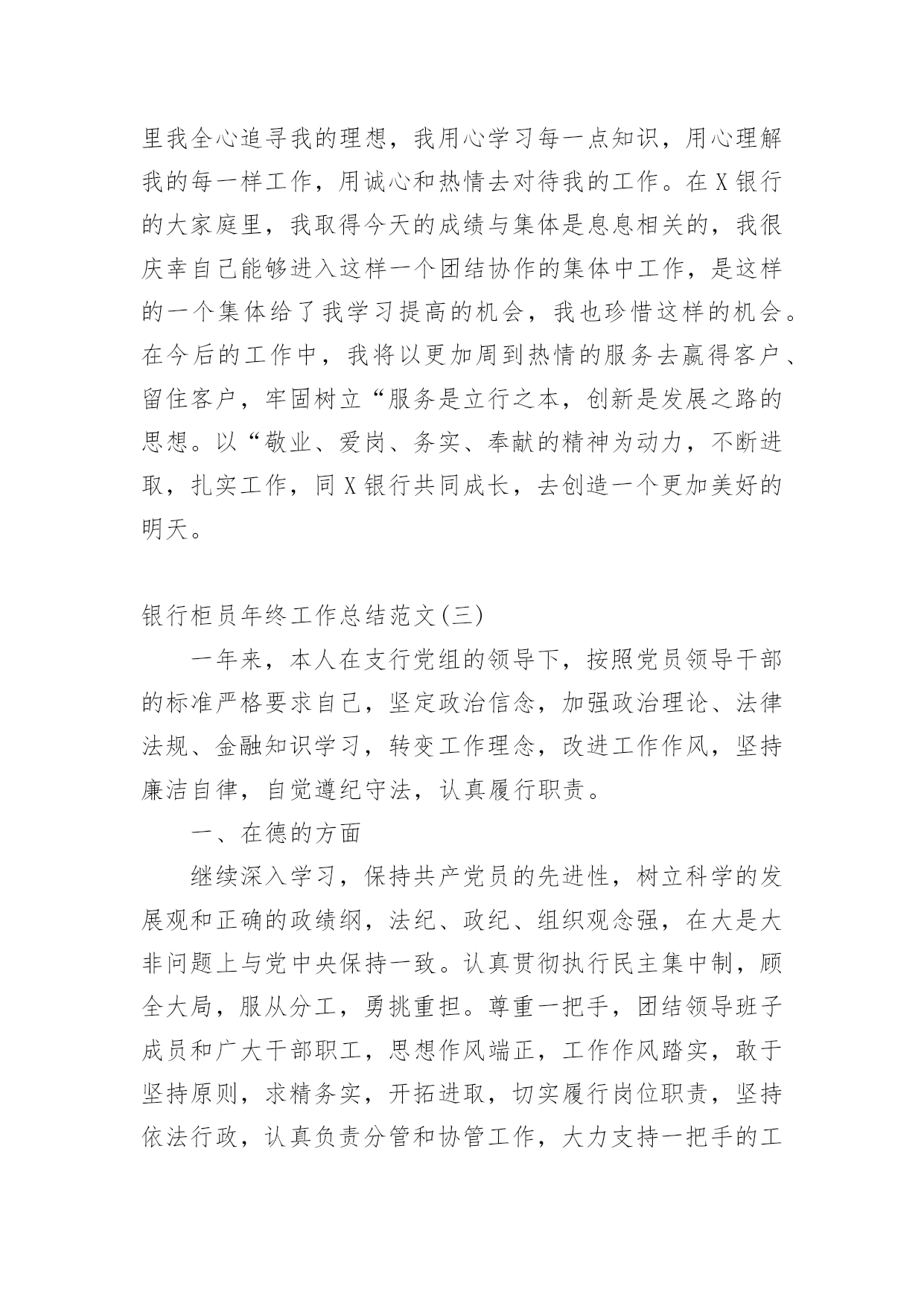 里我全心追寻我的理想，我用心学习每一点知识，用心理解我的每一样工作，用诚心和热情去对待我的工作。在X银行的大家庭里，我取得今天的成绩与集体是息息相关的，我很庆幸自己能够进入这样一个团结协作的集体中工作，是这样的一个集体给了我学习提高的机会，我也珍惜这样的机会。在今后的工作中，我将以更加周到热情的服务去赢得客户、留住客户，牢固树立“服务是立行之本，创新是发展之路的思想。以“敬业、爱岗、务实、奉献的精神为动力，不断进取，扎实工作，同X银行共同成长，去创造一个更加美好的明天。

银行柜员年终工作总结范文(三)

一年来，本人在支行党组的领导下，按照党员领导干部的标准严格要求自己，坚定政治信念，加强政治理论、法律法规、金融知识学习，转变工作理念，改进工作作风，坚持廉洁自律，自觉遵纪守法，认真履行职责。

一、在德的方面

继续深入学习，保持共产党员的先进性，树立科学的发展观和正确的政绩纲，法纪、政纪、组织观念强，在大是大非问题上与党中央保持一致。认真贯彻执行民主集中制，顾全大局，服从分工，勇挑重担。尊重一把手，团结领导班子成员和广大干部职工，思想作风端正，工作作风踏实，敢于坚持原则，求精务实，开拓进取，切实履行岗位职责，坚持依法行政，认真负责分管和协管工作，大力支持一把手的工